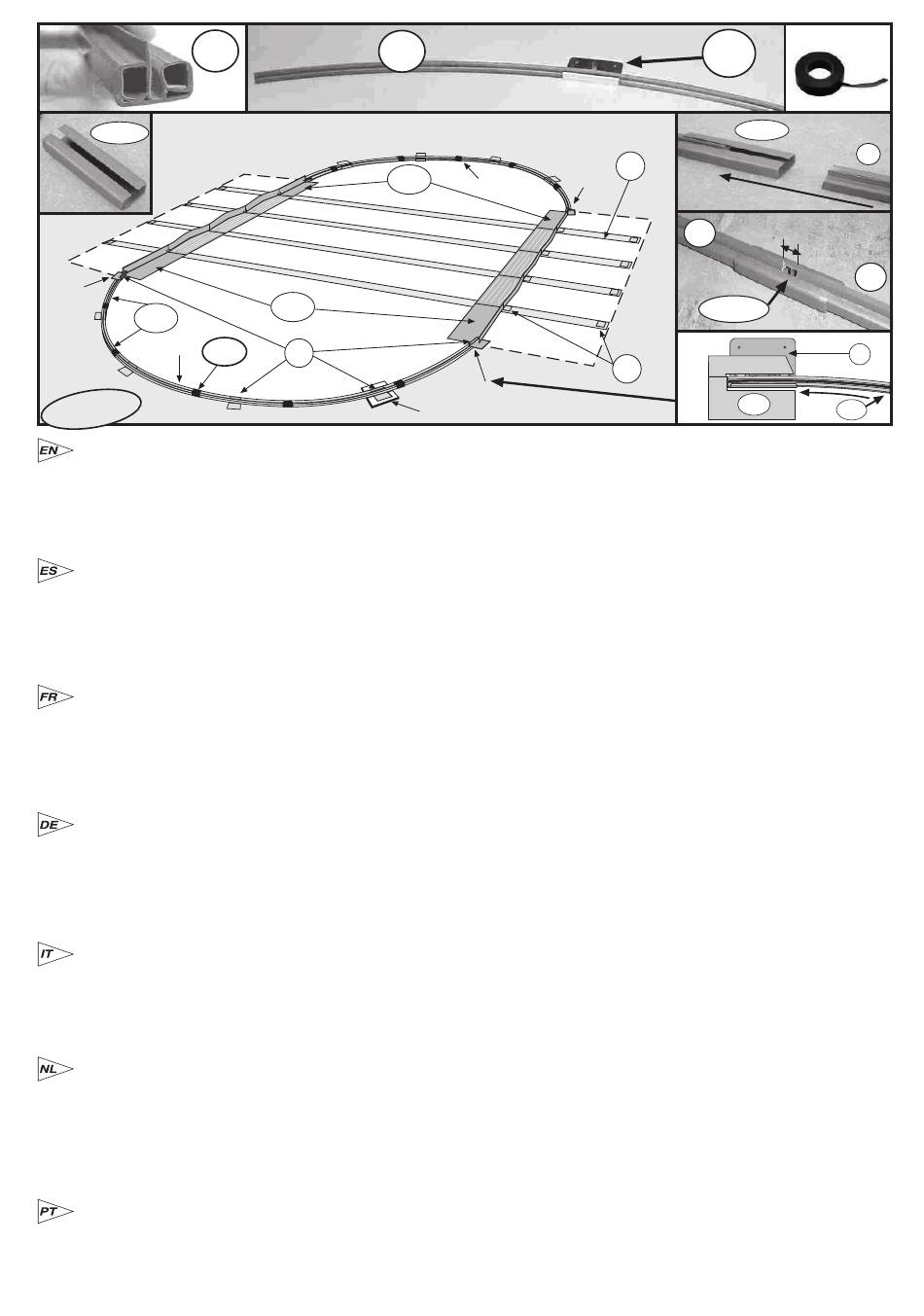 EN

ES

FR

DE

IT

NL

PT